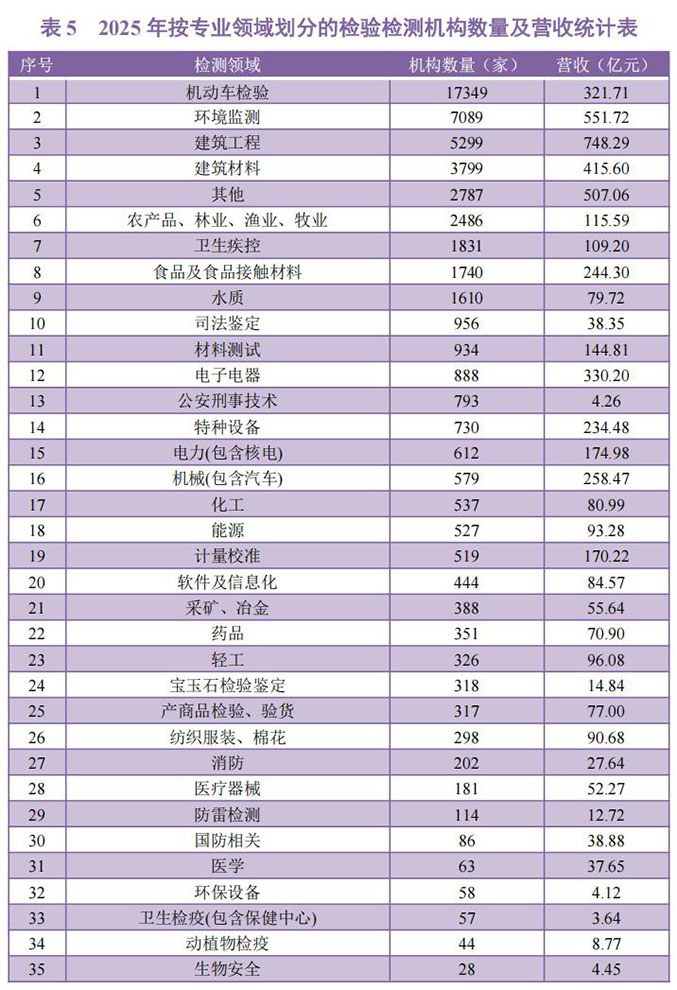 表 5　2025 年按专业领域划分的检验检测机构数量及营收统计表

| 序号 | 检测领域 | 机构数量（家） | 营收（亿元） |
|---|---|---|---|
| 1 | 机动车检验 | 17349 | 321.71 |
| 2 | 环境监测 | 7089 | 551.72 |
| 3 | 建筑工程 | 5299 | 748.29 |
| 4 | 建筑材料 | 3799 | 415.60 |
| 5 | 其他 | 2787 | 507.06 |
| 6 | 农产品、林业、渔业、牧业 | 2486 | 115.59 |
| 7 | 卫生疾控 | 1831 | 109.20 |
| 8 | 食品及食品接触材料 | 1740 | 244.30 |
| 9 | 水质 | 1610 | 79.72 |
| 10 | 司法鉴定 | 956 | 38.35 |
| 11 | 材料测试 | 934 | 144.81 |
| 12 | 电子电器 | 888 | 330.20 |
| 13 | 公安刑事技术 | 793 | 4.26 |
| 14 | 特种设备 | 730 | 234.48 |
| 15 | 电力(包含核电) | 612 | 174.98 |
| 16 | 机械(包含汽车) | 579 | 258.47 |
| 17 | 化工 | 537 | 80.99 |
| 18 | 能源 | 527 | 93.28 |
| 19 | 计量校准 | 519 | 170.22 |
| 20 | 软件及信息化 | 444 | 84.57 |
| 21 | 采矿、冶金 | 388 | 55.64 |
| 22 | 药品 | 351 | 70.90 |
| 23 | 轻工 | 326 | 96.08 |
| 24 | 宝玉石检验鉴定 | 318 | 14.84 |
| 25 | 产商品检验、验货 | 317 | 77.00 |
| 26 | 纺织服装、棉花 | 298 | 90.68 |
| 27 | 消防 | 202 | 27.64 |
| 28 | 医疗器械 | 181 | 52.27 |
| 29 | 防雷检测 | 114 | 12.72 |
| 30 | 国防相关 | 86 | 38.88 |
| 31 | 医学 | 63 | 37.65 |
| 32 | 环保设备 | 58 | 4.12 |
| 33 | 卫生检疫(包含保健中心) | 57 | 3.64 |
| 34 | 动植物检疫 | 44 | 8.77 |
| 35 | 生物安全 | 28 | 4.45 |